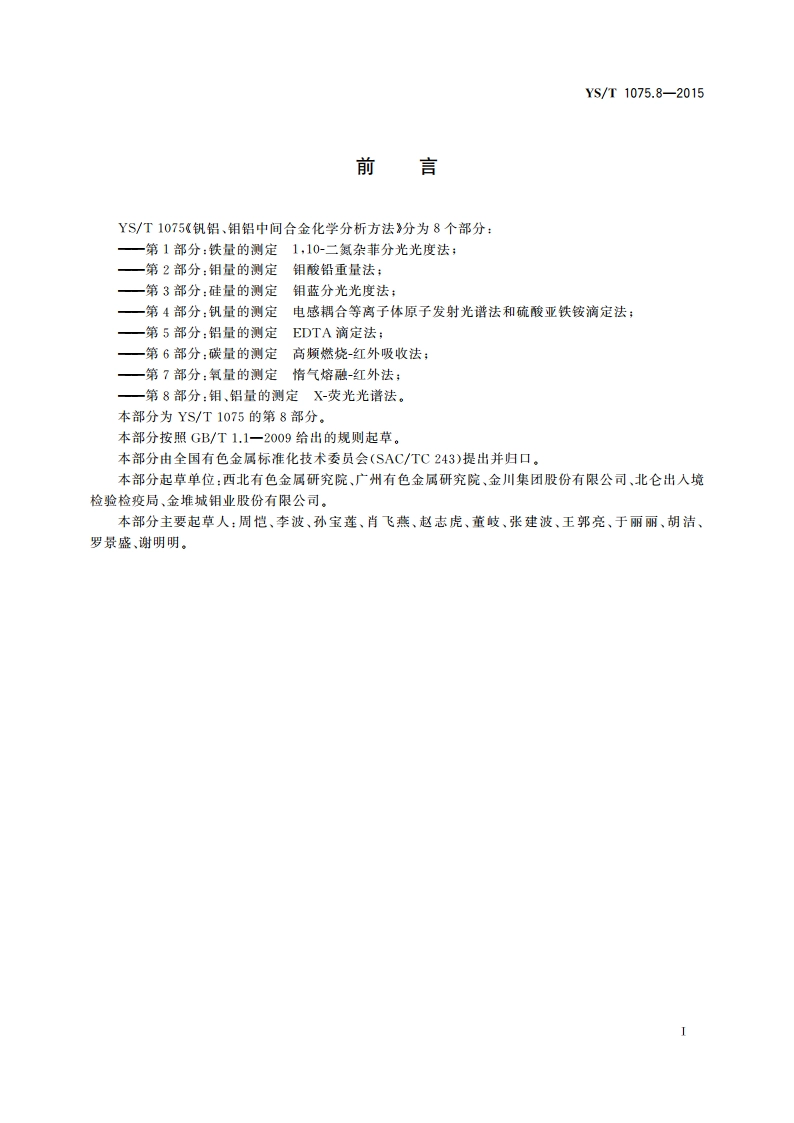 YS/T 1075.8—2015

前　言

YS/T 1075《钒铝、钼铝中间合金化学分析方法》分为 8 个部分：
——第 1 部分：铁量的测定　1，10-二氮杂菲分光光度法；
——第 2 部分：钼量的测定　钼酸铅重量法；
——第 3 部分：硅量的测定　钼蓝分光光度法；
——第 4 部分：钒量的测定　电感耦合等离子体原子发射光谱法和硫酸亚铁铵滴定法；
——第 5 部分：铝量的测定　EDTA 滴定法；
——第 6 部分：碳量的测定　高频燃烧-红外吸收法；
——第 7 部分：氧量的测定　惰气熔融-红外法；
——第 8 部分：钼、铝量的测定　X-荧光光谱法。
本部分为 YS/T 1075 的第 8 部分。
本部分按照 GB/T 1.1—2009 给出的规则起草。
本部分由全国有色金属标准化技术委员会(SAC/TC 243)提出并归口。
本部分起草单位：西北有色金属研究院、广州有色金属研究院、金川集团股份有限公司、北仑出入境检验检疫局、金堆城钼业股份有限公司。
本部分主要起草人：周恺、李波、孙宝莲、肖飞燕、赵志虎、董岐、张建波、王郭亮、于丽丽、胡洁、罗景盛、谢明明。

I